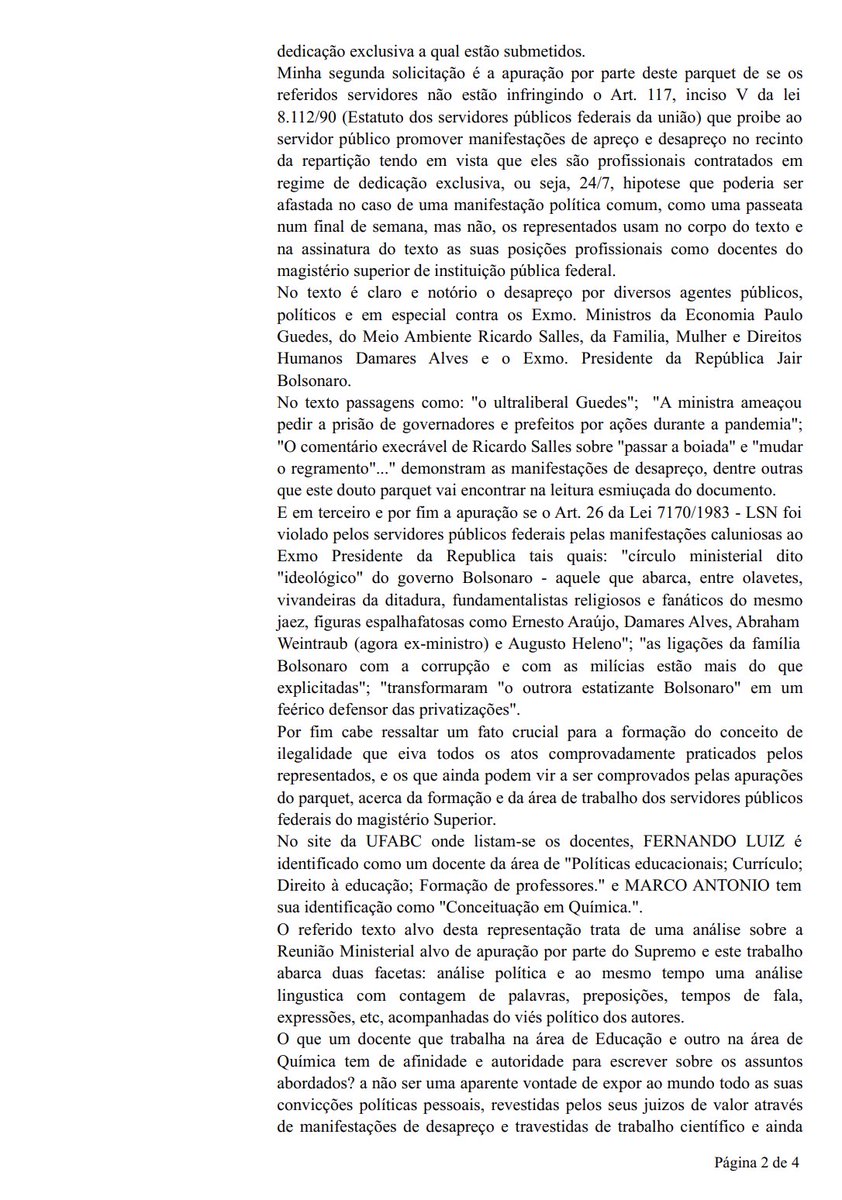 dedicação exclusiva a qual estão submetidos.
Minha segunda solicitação é a apuração por parte deste parquet de se os referidos servidores não estão infringindo o Art. 117, inciso V da lei 8.112/90 (Estatuto dos servidores públicos federais da união) que proibe ao servidor público promover manifestações de apreço e desapreço no recinto da repartição tendo em vista que eles são profissionais contratados em regime de dedicação exclusiva, ou seja, 24/7, hipotese que poderia ser afastada no caso de uma manifestação política comum, como uma passeata num final de semana, mas não, os representados usam no corpo do texto e na assinatura do texto as suas posições profissionais como docentes do magistério superior de instituição pública federal.
No texto é claro e notório o desapreço por diversos agentes públicos, políticos e em especial contra os Exmo. Ministros da Economia Paulo Guedes, do Meio Ambiente Ricardo Salles, da Familia, Mulher e Direitos Humanos Damares Alves e o Exmo. Presidente da República Jair Bolsonaro.
No texto passagens como: "o ultraliberal Guedes"; "A ministra ameaçou pedir a prisão de governadores e prefeitos por ações durante a pandemia"; "O comentário execrável de Ricardo Salles sobre "passar a boiada" e "mudar o regramento"..." demonstram as manifestações de desapreço, dentre outras que este douto parquet vai encontrar na leitura esmiuçada do documento.
E em terceiro e por fim a apuração se o Art. 26 da Lei 7170/1983 - LSN foi violado pelos servidores públicos federais pelas manifestações caluniosas ao Exmo Presidente da Republica tais quais: "círculo ministerial dito "ideológico" do governo Bolsonaro - aquele que abarca, entre olavetes, vivandeiras da ditadura, fundamentalistas religiosos e fanáticos do mesmo jaez, figuras espalhafatosas como Ernesto Araújo, Damares Alves, Abraham Weintraub (agora ex-ministro) e Augusto Heleno"; "as ligações da família Bolsonaro com a corrupção e com as milícias estão mais do que explicitadas"; "transformaram "o outrora estatizante Bolsonaro" em um feérico defensor das privatizações".
Por fim cabe ressaltar um fato crucial para a formação do conceito de ilegalidade que eiva todos os atos comprovadamente praticados pelos representados, e os que ainda podem vir a ser comprovados pelas apurações do parquet, acerca da formação e da área de trabalho dos servidores públicos federais do magistério Superior.
No site da UFABC onde listam-se os docentes, FERNANDO LUIZ é identificado como um docente da área de "Políticas educacionais; Currículo; Direito à educação; Formação de professores." e MARCO ANTONIO tem sua identificação como "Conceituação em Química.".
O referido texto alvo desta representação trata de uma análise sobre a Reunião Ministerial alvo de apuração por parte do Supremo e este trabalho abarca duas facetas: análise política e ao mesmo tempo uma análise lingustica com contagem de palavras, preposições, tempos de fala, expressões, etc, acompanhadas do viés político dos autores.
O que um docente que trabalha na área de Educação e outro na área de Química tem de afinidade e autoridade para escrever sobre os assuntos abordados? a não ser uma aparente vontade de expor ao mundo todo as suas convicções políticas pessoais, revestidas pelos seus juizos de valor através de manifestações de desapreço e travestidas de trabalho científico e ainda

Página 2 de 4